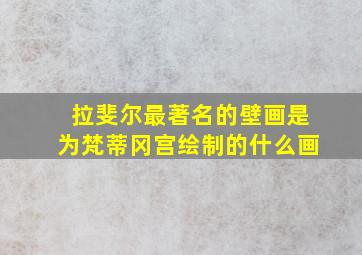 拉斐尔最著名的壁画是为梵蒂冈宫绘制的什么画